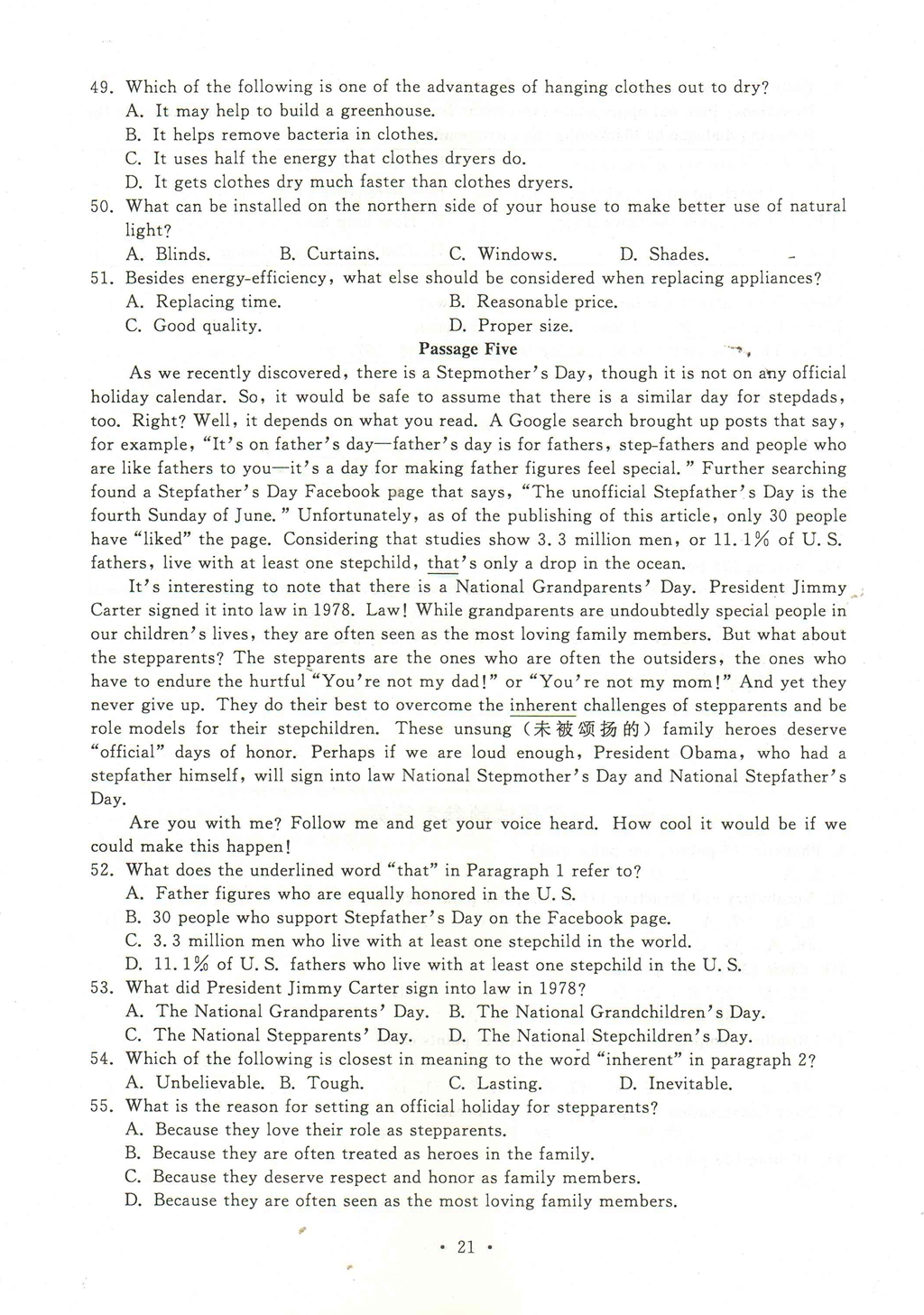 49. Which of the following is one of the advantages of hanging clothes out to dry?
A. It may help to build a greenhouse.
B. It helps remove bacteria in clothes.
C. It uses half the energy that clothes dryers do.
D. It gets clothes dry much faster than clothes dryers.
50. What can be installed on the northern side of your house to make better use of natural light?
A. Blinds. B. Curtains. C. Windows. D. Shades.
51. Besides energy-efficiency, what else should be considered when replacing appliances?
A. Replacing time. B. Reasonable price.
C. Good quality. D. Proper size.

Passage Five

As we recently discovered, there is a Stepmother's Day, though it is not on any official holiday calendar. So, it would be safe to assume that there is a similar day for stepdads, too. Right? Well, it depends on what you read. A Google search brought up posts that say, for example, "It's on father's day—father's day is for fathers, step-fathers and people who are like fathers to you—it's a day for making father figures feel special." Further searching found a Stepfather's Day Facebook page that says, "The unofficial Stepfather's Day is the fourth Sunday of June." Unfortunately, as of the publishing of this article, only 30 people have "liked" the page. Considering that studies show 3.3 million men, or 11.1% of U.S. fathers, live with at least one stepchild, that's only a drop in the ocean.

It's interesting to note that there is a National Grandparents' Day. President Jimmy Carter signed it into law in 1978. Law! While grandparents are undoubtedly special people in our children's lives, they are often seen as the most loving family members. But what about the stepparents? The stepparents are the ones who are often the outsiders, the ones who have to endure the hurtful "You're not my dad!" or "You're not my mom!" And yet they never give up. They do their best to overcome the inherent challenges of stepparents and be role models for their stepchildren. These unsung (未被颂扬的) family heroes deserve "official" days of honor. Perhaps if we are loud enough, President Obama, who had a stepfather himself, will sign into law National Stepmother's Day and National Stepfather's Day.

Are you with me? Follow me and get your voice heard. How cool it would be if we could make this happen!
52. What does the underlined word "that" in Paragraph 1 refer to?
A. Father figures who are equally honored in the U.S.
B. 30 people who support Stepfather's Day on the Facebook page.
C. 3.3 million men who live with at least one stepchild in the world.
D. 11.1% of U.S. fathers who live with at least one stepchild in the U.S.
53. What did President Jimmy Carter sign into law in 1978?
A. The National Grandparents' Day. B. The National Grandchildren's Day.
C. The National Stepparents' Day. D. The National Stepchildren's Day.
54. Which of the following is closest in meaning to the word "inherent" in paragraph 2?
A. Unbelievable. B. Tough. C. Lasting. D. Inevitable.
55. What is the reason for setting an official holiday for stepparents?
A. Because they love their role as stepparents.
B. Because they are often treated as heroes in the family.
C. Because they deserve respect and honor as family members.
D. Because they are often seen as the most loving family members.

• 21 •